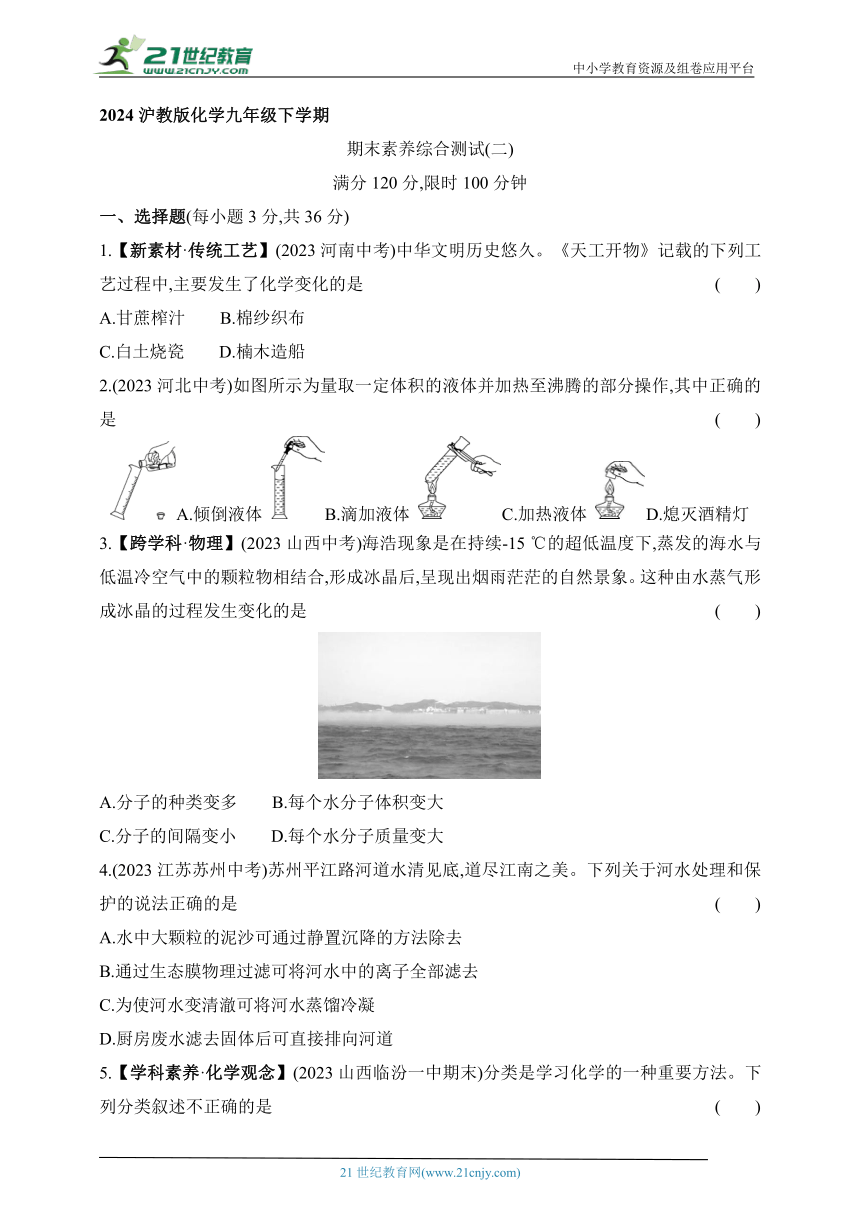 21世纪教育
www.21cnjy.com
中小学教育资源及组卷应用平台

2024 沪教版化学九年级下学期

期末素养综合测试(二)

满分 120 分,限时 100 分钟

一、选择题(每小题 3 分,共 36 分)

1.【新素材·传统工艺】(2023 河南中考)中华文明历史悠久。《天工开物》记载的下列工艺过程中,主要发生了化学变化的是 ( )

A.甘蔗榨汁 B.棉纱织布

C.白土烧瓷 D.楠木造船

2.(2023 河北中考)如图所示为量取一定体积的液体并加热至沸腾的部分操作,其中正确的是 ( )

A.倾倒液体 B.滴加液体 C.加热液体 D.熄灭酒精灯

3.【跨学科·物理】(2023 山西中考)海浩现象是在持续-15 ℃的超低温度下,蒸发的海水与低温冷空气中的颗粒物相结合,形成冰晶后,呈现出烟雨茫茫的自然景象。这种由水蒸气形成冰晶的过程发生变化的是 ( )

A.分子的种类变多 B.每个水分子体积变大

C.分子的间隔变小 D.每个水分子质量变大

4.(2023 江苏苏州中考)苏州平江路河道水清见底,道尽江南之美。下列关于河水处理和保护的说法正确的是 ( )

A.水中大颗粒的泥沙可通过静置沉降的方法除去

B.通过生态膜物理过滤可将河水中的离子全部滤去

C.为使河水变清澈可将河水蒸馏冷凝

D.厨房废水滤去固体后可直接排向河道

5.【学科素养·化学观念】(2023 山西临汾一中期末)分类是学习化学的一种重要方法。下列分类叙述不正确的是 ( )

21 世纪教育网(www.21cnjy.com)